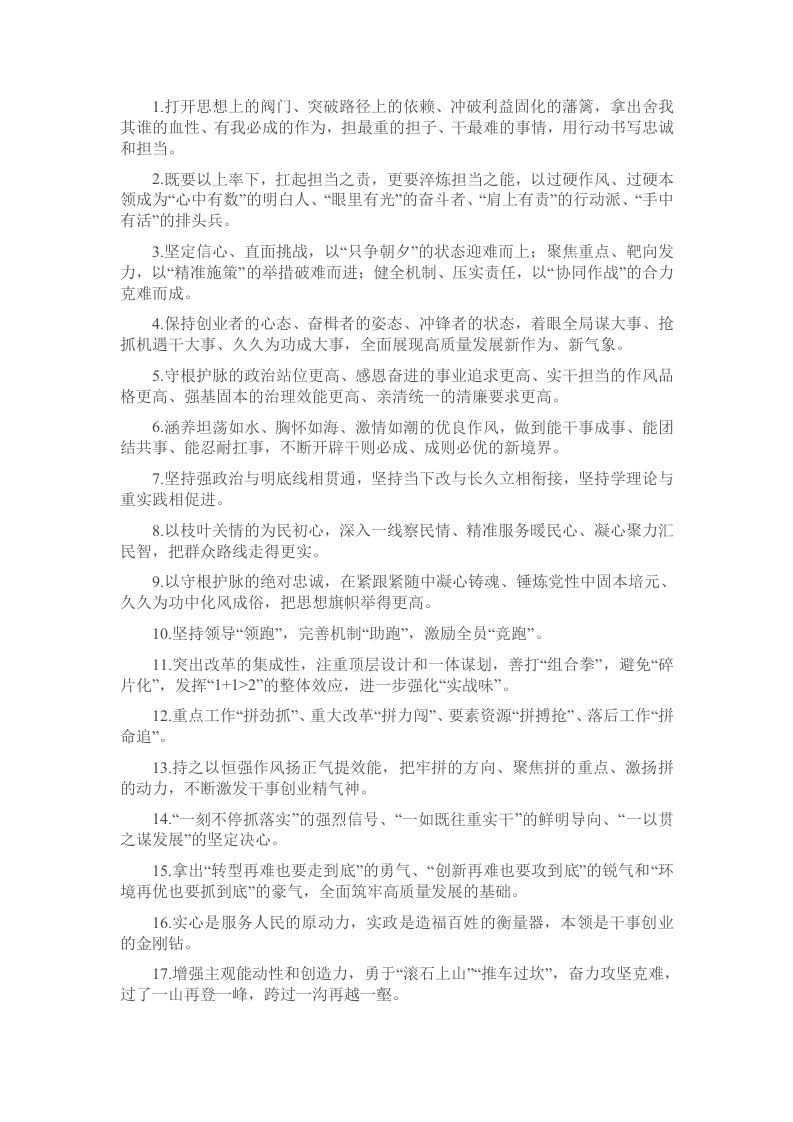 1.打开思想上的阀门、突破路径上的依赖、冲破利益固化的藩篱，拿出舍我其谁的血性、有我必成的作为，担最重的担子、干最难的事情，用行动书写忠诚和担当。

2.既要以上率下，扛起担当之责，更要淬炼担当之能，以过硬作风、过硬本领成为“心中有数”的明白人、“眼里有光”的奋斗者、“肩上有责”的行动派、“手中有活”的排头兵。

3.坚定信心、直面挑战，以“只争朝夕”的状态迎难而上；聚焦重点、靶向发力，以“精准施策”的举措破难而进；健全机制、压实责任，以“协同作战”的合力克难而成。

4.保持创业者的心态、奋楫者的姿态、冲锋者的状态，着眼全局谋大事、抢抓机遇干大事、久久为功成大事，全面展现高质量发展新作为、新气象。

5.守根护脉的政治站位更高、感恩奋进的事业追求更高、实干担当的作风品格更高、强基固本的治理效能更高、亲清统一的清廉要求更高。

6.涵养坦荡如水、胸怀如海、激情如潮的优良作风，做到能干事成事、能团结共事、能忍耐扛事，不断开辟干则必成、成则必优的新境界。

7.坚持强政治与明底线相贯通，坚持当下改与长久立相衔接，坚持学理论与重实践相促进。

8.以枝叶关情的为民初心，深入一线察民情、精准服务暖民心、凝心聚力汇民智，把群众路线走得更实。

9.以守根护脉的绝对忠诚，在紧跟紧随中凝心铸魂、锤炼党性中固本培元、久久为功中化风成俗，把思想旗帜举得更高。

10.坚持领导“领跑”，完善机制“助跑”，激励全员“竞跑”。

11.突出改革的集成性，注重顶层设计和一体谋划，善打“组合拳”，避免“碎片化”，发挥“1+1>2”的整体效应，进一步强化“实战味”。

12.重点工作“拼劲抓”、重大改革“拼力闯”、要素资源“拼搏抢”、落后工作“拼命追”。

13.持之以恒强作风扬正气提效能，把牢拼的方向、聚焦拼的重点、激扬拼的动力，不断激发干事创业精气神。

14.“一刻不停抓落实”的强烈信号、“一如既往重实干”的鲜明导向、“一以贯之谋发展”的坚定决心。

15.拿出“转型再难也要走到底”的勇气、“创新再难也要攻到底”的锐气和“环境再优也要抓到底”的豪气，全面筑牢高质量发展的基础。

16.实心是服务人民的原动力，实政是造福百姓的衡量器，本领是干事创业的金刚钻。

17.增强主观能动性和创造力，勇于“滚石上山”“推车过坎”，奋力攻坚克难，过了一山再登一峰，跨过一沟再越一壑。